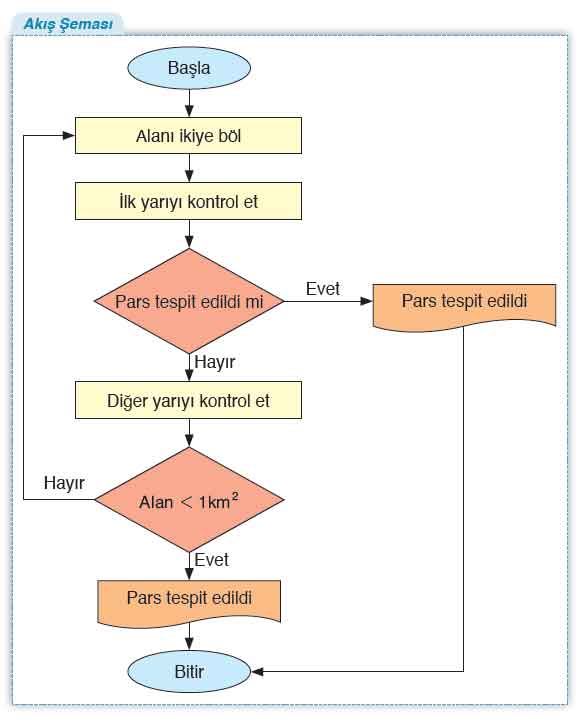 Akış Şeması

Başla

Alanı ikiye böl

İlk yarıyı kontrol et

Pars tespit edildi mi

Evet

Pars tespit edildi

Hayır

Diğer yarıyı kontrol et

Hayır

Alan $< 1km^2$

Evet

Pars tespit edildi

Bitir